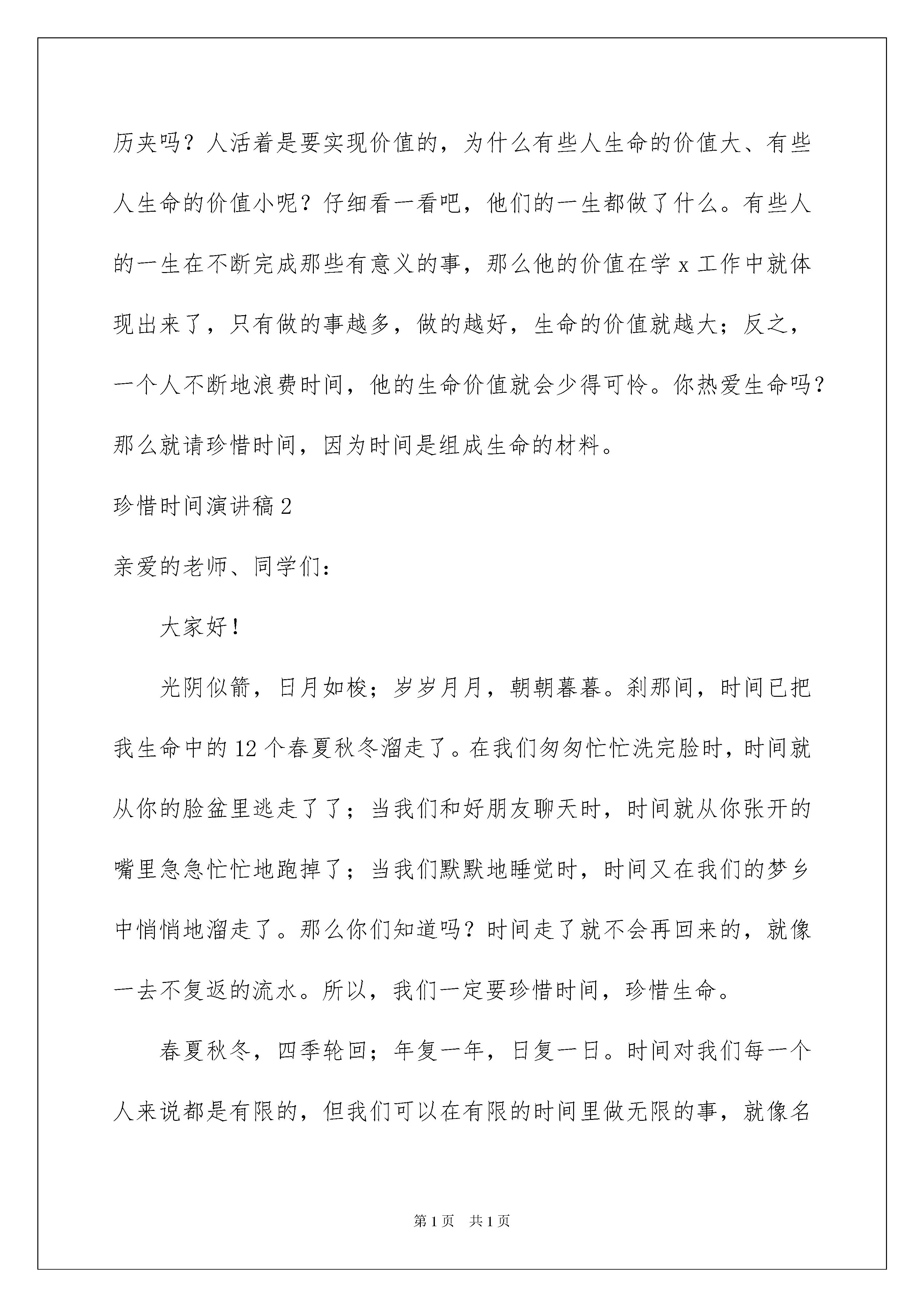 历夹吗？人活着是要实现价值的，为什么有些人生命的价值大、有些人生命的价值小呢？仔细看一看吧，他们的一生都做了什么。有些人的一生在不断完成那些有意义的事，那么他的价值在学 x 工作中就体现出来了，只有做的事越多，做的越好，生命的价值就越大；反之，一个人不断地浪费时间，他的生命价值就会少得可怜。你热爱生命吗？那么就请珍惜时间，因为时间是组成生命的材料。

珍惜时间演讲稿 2

亲爱的老师、同学们：

大家好！

光阴似箭，日月如梭；岁岁月月，朝朝暮暮。刹那间，时间已把我生命中的 12 个春夏秋冬溜走了。在我们匆匆忙忙洗完脸时，时间就从你的脸盆里逃走了了；当我们和好朋友聊天时，时间就从你张开的嘴里急急忙忙地跑掉了；当我们默默地睡觉时，时间又在我们的梦乡中悄悄地溜走了。那么你们知道吗？时间走了就不会再回来的，就像一去不复返的流水。所以，我们一定要珍惜时间，珍惜生命。

春夏秋冬，四季轮回；年复一年，日复一日。时间对我们每一个人来说都是有限的，但我们可以在有限的时间里做无限的事，就像名

第 1 页 共 1 页